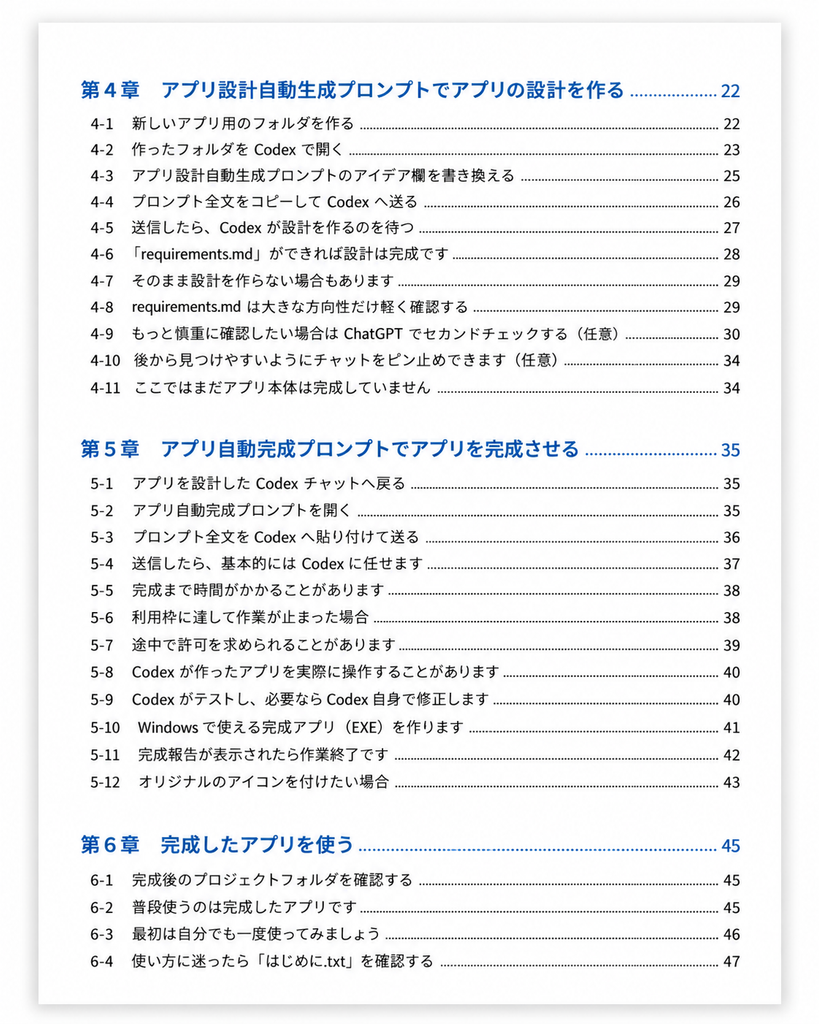 第4章　アプリ設計自動生成プロンプトでアプリの設計を作る 22

4-1　新しいアプリ用のフォルダを作る 22
4-2　作ったフォルダをCodexで開く 23
4-3　アプリ設計自動生成プロンプトのアイデア欄を書き換える 25
4-4　プロンプト全文をコピーしてCodexへ送る 26
4-5　送信したら、Codexが設計を作るのを待つ 27
4-6　「requirements.md」ができれば設計は完成です 28
4-7　そのまま設計を作らない場合もあります 29
4-8　requirements.mdは大きな方向性だけ軽く確認する 29
4-9　もっと慎重に確認したい場合はChatGPTでセカンドチェックする（任意） 30
4-10　後から見つけやすいようにチャットをピン止めできます（任意） 34
4-11　ここではまだアプリ本体は完成していません 34

第5章　アプリ自動完成プロンプトでアプリを完成させる 35

5-1　アプリを設計したCodexチャットへ戻る 35
5-2　アプリ自動完成プロンプトを開く 35
5-3　プロンプト全文をCodexへ貼り付けて送る 36
5-4　送信したら、基本的にはCodexに任せます 37
5-5　完成まで時間がかかることがあります 38
5-6　利用枠に達して作業が止まった場合 38
5-7　途中で許可を求められることがあります 39
5-8　Codexが作ったアプリを実際に操作することがあります 40
5-9　Codexがテストし、必要ならCodex自身で修正します 40
5-10　Windowsで使える完成アプリ（EXE）を作ります 41
5-11　完成報告が表示されたら作業終了です 42
5-12　オリジナルのアイコンを付けたい場合 43

第6章　完成したアプリを使う 45

6-1　完成後のプロジェクトフォルダを確認する 45
6-2　普段使うのは完成したアプリです 45
6-3　最初は自分でも一度使ってみましょう 46
6-4　使い方に迷ったら「はじめに.txt」を確認する 47